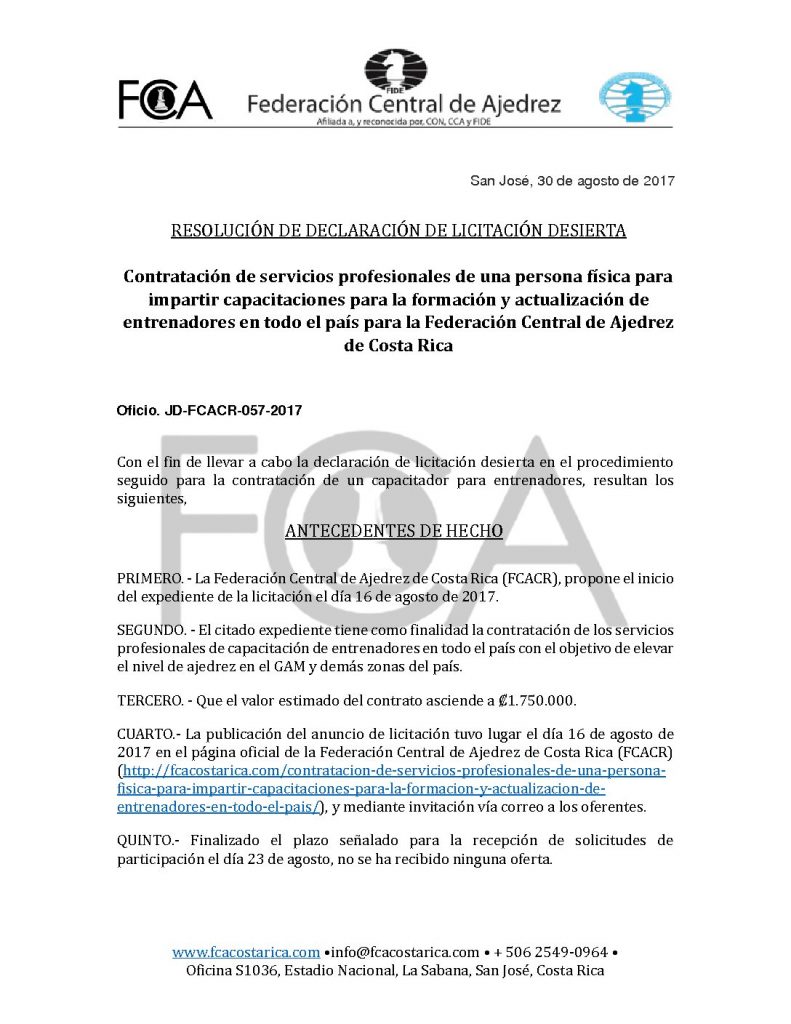 FCA

FIDE

Federación Central de Ajedrez

Afiliada a, y reconocida por, CON, CCA y FIDE

San José, 30 de agosto de 2017

RESOLUCIÓN DE DECLARACIÓN DE LICITACIÓN DESIERTA

Contratación de servicios profesionales de una persona física para impartir capacitaciones para la formación y actualización de entrenadores en todo el país para la Federación Central de Ajedrez de Costa Rica

Oficio. JD-FCACR-057-2017

Con el fin de llevar a cabo la declaración de licitación desierta en el procedimiento seguido para la contratación de un capacitador para entrenadores, resultan los siguientes,

ANTECEDENTES DE HECHO

PRIMERO. - La Federación Central de Ajedrez de Costa Rica (FCACR), propone el inicio del expediente de la licitación el día 16 de agosto de 2017.

SEGUNDO. - El citado expediente tiene como finalidad la contratación de los servicios profesionales de capacitación de entrenadores en todo el país con el objetivo de elevar el nivel de ajedrez en el GAM y demás zonas del país.

TERCERO. - Que el valor estimado del contrato asciende a ₡1.750.000.

CUARTO.- La publicación del anuncio de licitación tuvo lugar el día 16 de agosto de 2017 en el página oficial de la Federación Central de Ajedrez de Costa Rica (FCACR) (http://fcacostarica.com/contratacion-de-servicios-profesionales-de-una-persona-fisica-para-impartir-capacitaciones-para-la-formacion-y-actualizacion-de-entrenadores-en-todo-el-pais/), y mediante invitación vía correo a los oferentes.

QUINTO.- Finalizado el plazo señalado para la recepción de solicitudes de participación el día 23 de agosto, no se ha recibido ninguna oferta.

www.fcacostarica.com •info@fcacostarica.com • + 506 2549-0964 •
Oficina S1036, Estadio Nacional, La Sabana, San José, Costa Rica